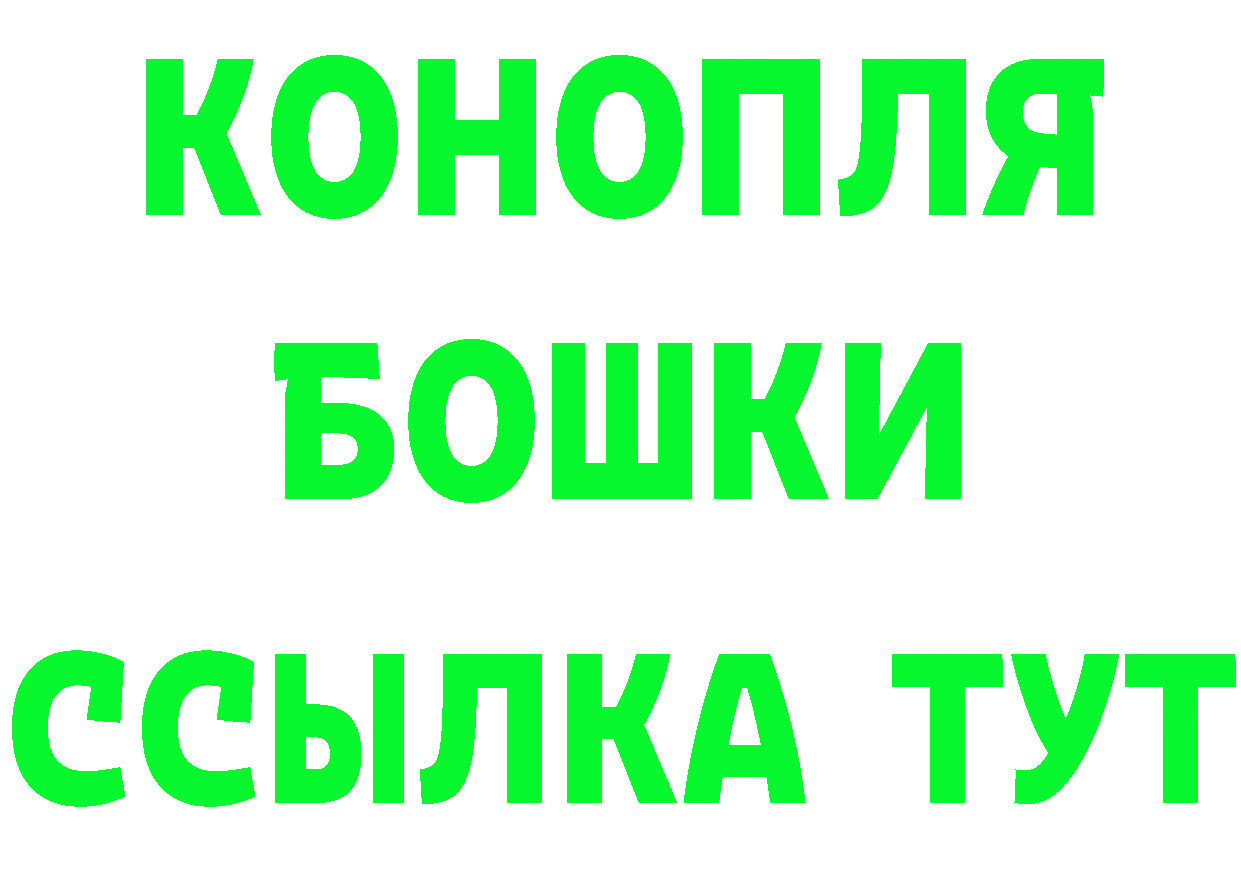 КОНОПЛЯ
БОШКИ
ССЫЛКА ТУТ